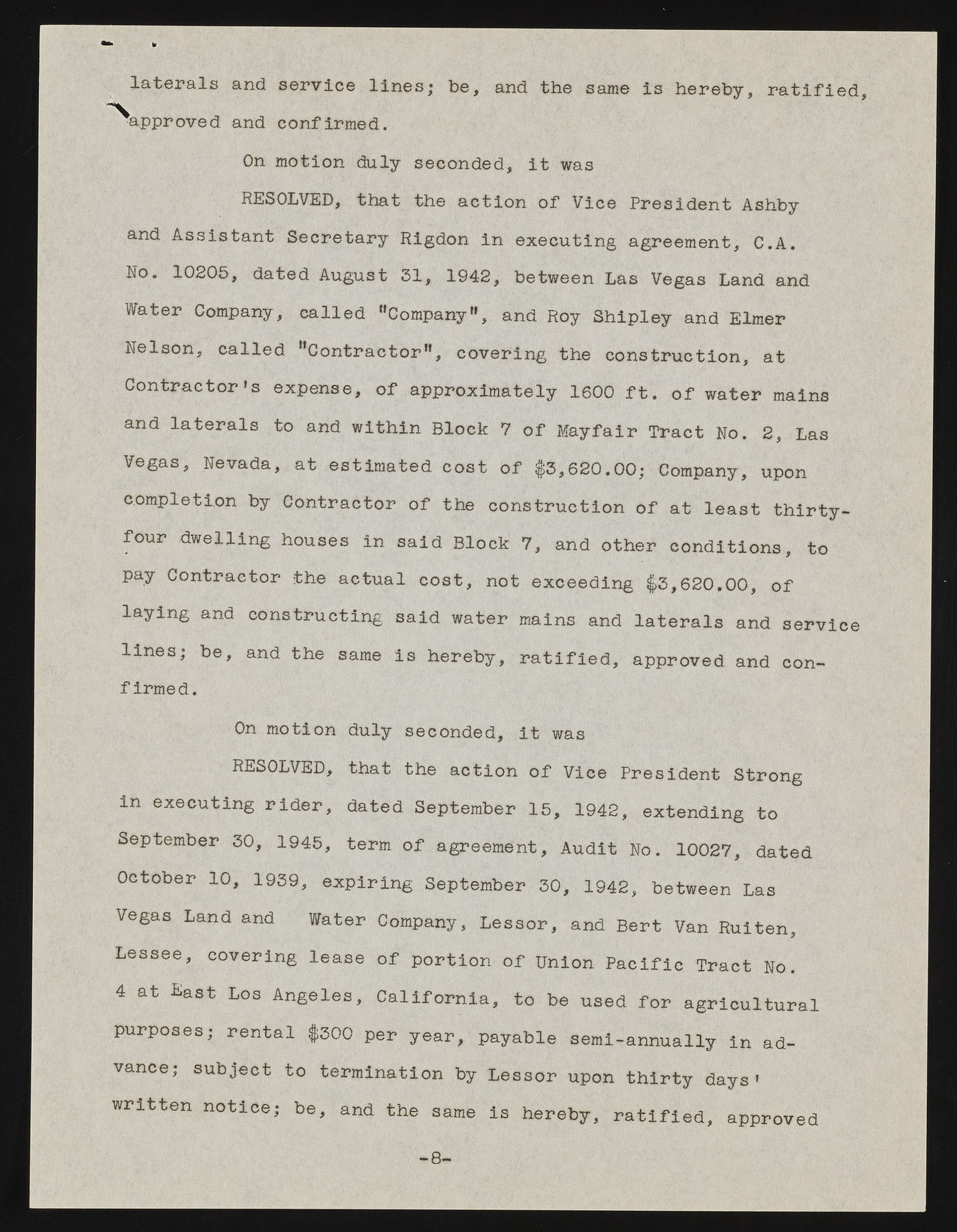 laterals and service lines; be, and the same is hereby, ratified, approved and confirmed.

On motion duly seconded, it was

RESOLVED, that the action of Vice President Ashby and Assistant Secretary Rigdon in executing agreement, C.A. No. 10205, dated August 31, 1942, between Las Vegas Land and Water Company, called "Company", and Roy Shipley and Elmer Nelson, called "Contractor", covering the construction, at Contractor's expense, of approximately 1600 ft. of water mains and laterals to and within Block 7 of Mayfair Tract No. 2, Las Vegas, Nevada, at estimated cost of $3,620.00; Company, upon completion by Contractor of the construction of at least thirty-four dwelling houses in said Block 7, and other conditions, to pay Contractor the actual cost, not exceeding $3,620.00, of laying and constructing said water mains and laterals and service lines; be, and the same is hereby, ratified, approved and confirmed.

On motion duly seconded, it was

RESOLVED, that the action of Vice President Strong in executing rider, dated September 15, 1942, extending to September 30, 1945, term of agreement, Audit No. 10027, dated October 10, 1939, expiring September 30, 1942, between Las Vegas Land and Water Company, Lessor, and Bert Van Ruiten, Lessee, covering lease of portion of Union Pacific Tract No. 4 at East Los Angeles, California, to be used for agricultural purposes; rental $300 per year, payable semi-annually in advance; subject to termination by Lessor upon thirty days' written notice; be, and the same is hereby, ratified, approved

-8-